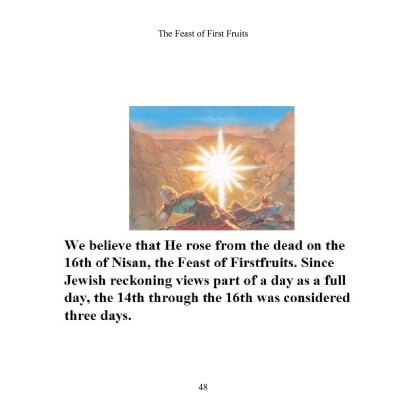 The Feast of First Fruits

We believe that He rose from the dead on the 16th of Nisan, the Feast of Firstfruits. Since Jewish reckoning views part of a day as a full day, the 14th through the 16th was considered three days.

48